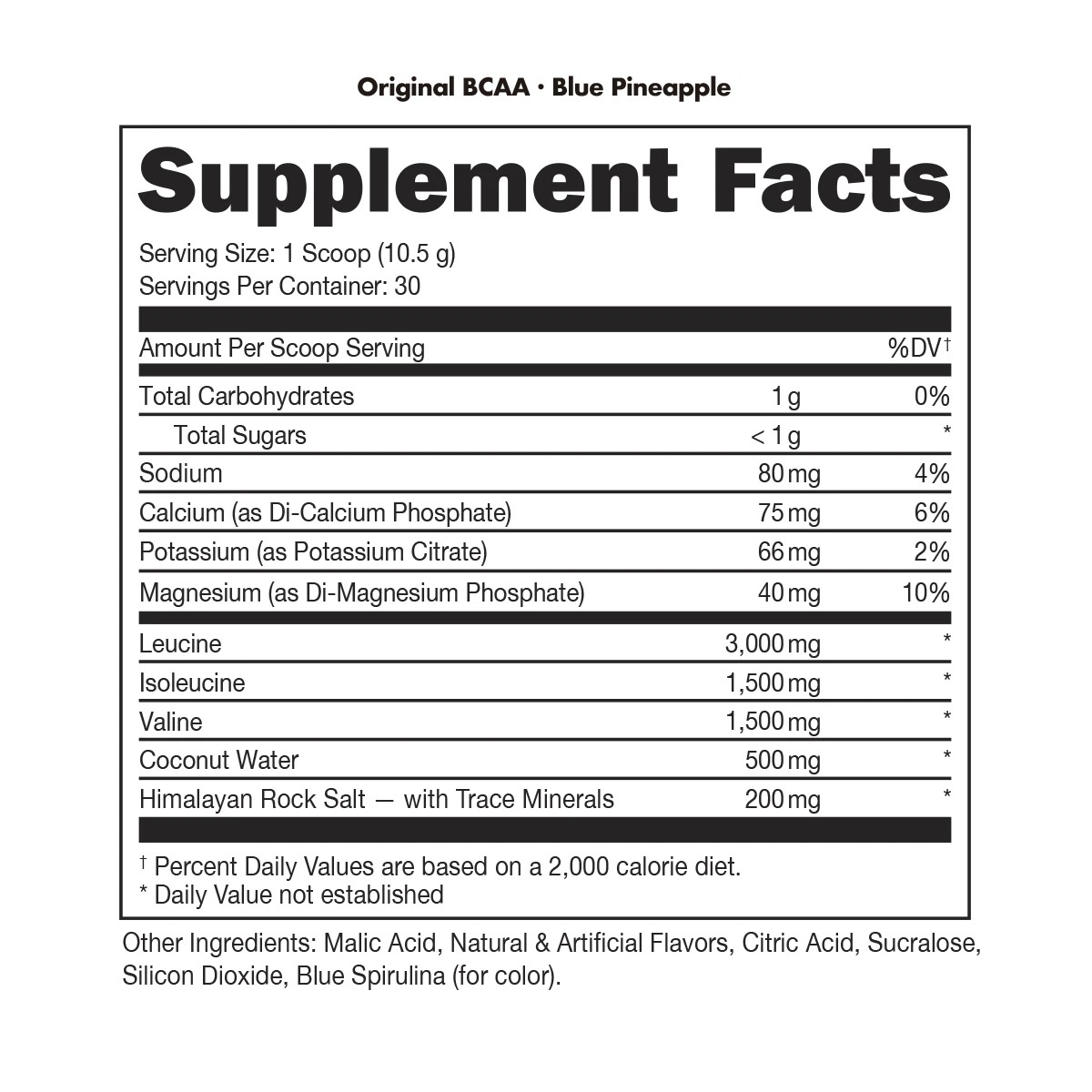 Original BCAA · Blue Pineapple

Supplement Facts

Serving Size: 1 Scoop (10.5 g)
Servings Per Container: 30

| Amount Per Scoop Serving | | %DV† |
|---|---|---|
| Total Carbohydrates | 1 g | 0% |
| Total Sugars | < 1 g | * |
| Sodium | 80 mg | 4% |
| Calcium (as Di-Calcium Phosphate) | 75 mg | 6% |
| Potassium (as Potassium Citrate) | 66 mg | 2% |
| Magnesium (as Di-Magnesium Phosphate) | 40 mg | 10% |
| Leucine | 3,000 mg | * |
| Isoleucine | 1,500 mg | * |
| Valine | 1,500 mg | * |
| Coconut Water | 500 mg | * |
| Himalayan Rock Salt — with Trace Minerals | 200 mg | * |

† Percent Daily Values are based on a 2,000 calorie diet.
* Daily Value not established

Other Ingredients: Malic Acid, Natural & Artificial Flavors, Citric Acid, Sucralose, Silicon Dioxide, Blue Spirulina (for color).